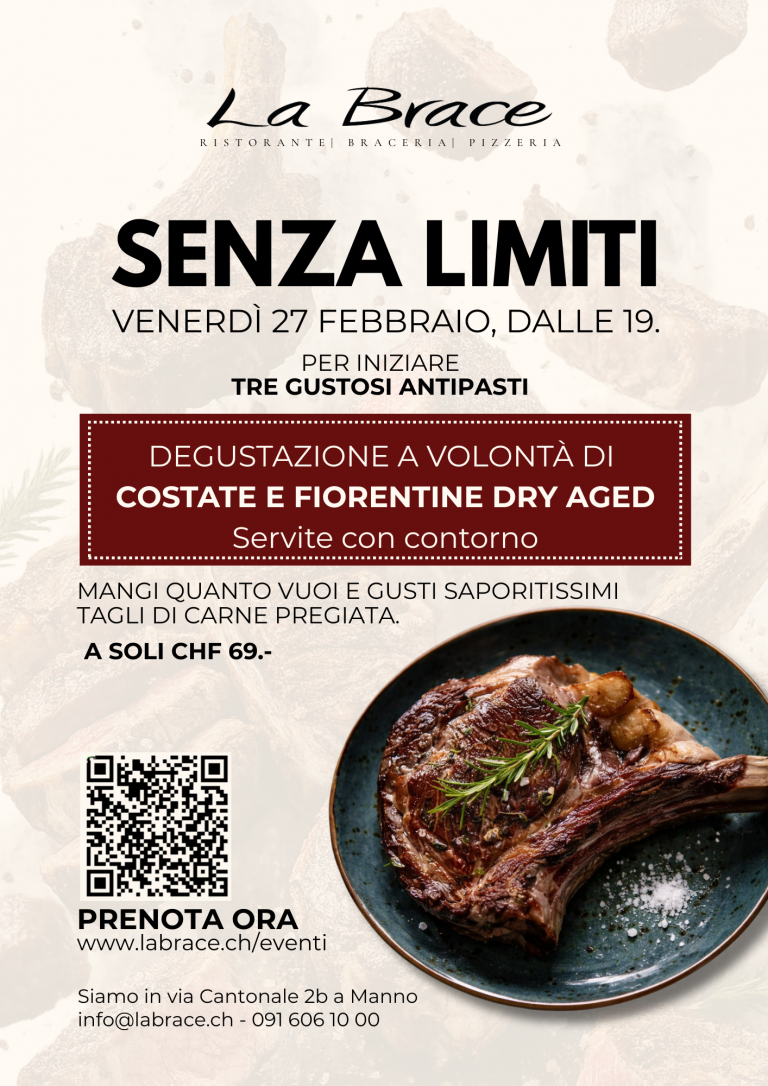 La Brace
RISTORANTE| BRACERIA| PIZZERIA

SENZA LIMITI

VENERDÌ 27 FEBBRAIO, DALLE 19.

PER INIZIARE
TRE GUSTOSI ANTIPASTI

DEGUSTAZIONE A VOLONTÀ DI
COSTATE E FIORENTINE DRY AGED
Servite con contorno

MANGI QUANTO VUOI E GUSTI SAPORITISSIMI TAGLI DI CARNE PREGIATA.

A SOLI CHF 69.-

PRENOTA ORA
www.labrace.ch/eventi

Siamo in via Cantonale 2b a Manno
info@labrace.ch - 091 606 10 00